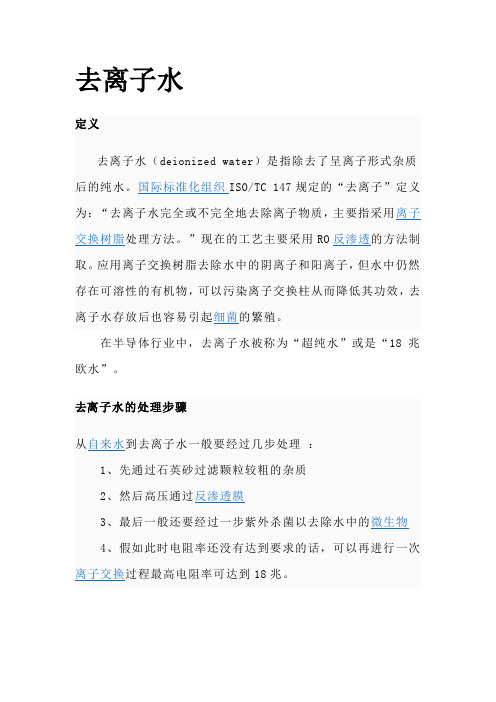 去离子水

定义

去离子水（deionized water）是指除去了呈离子形式杂质后的纯水。国际标准化组织 ISO/TC 147 规定的“去离子”定义为：“去离子水完全或不完全地去除离子物质，主要指采用离子交换树脂处理方法。”现在的工艺主要采用 RO 反渗透的方法制取。应用离子交换树脂去除水中的阴离子和阳离子，但水中仍然存在可溶性的有机物，可以污染离子交换柱从而降低其功效，去离子水存放后也容易引起细菌的繁殖。

在半导体行业中，去离子水被称为“超纯水”或是“18 兆欧水”。

去离子水的处理步骤

从自来水到去离子水一般要经过几步处理 ：

1、先通过石英砂过滤颗粒较粗的杂质

2、然后高压通过反渗透膜

3、最后一般还要经过一步紫外杀菌以去除水中的微生物

4、假如此时电阻率还没有达到要求的话，可以再进行一次离子交换过程最高电阻率可达到 18 兆。